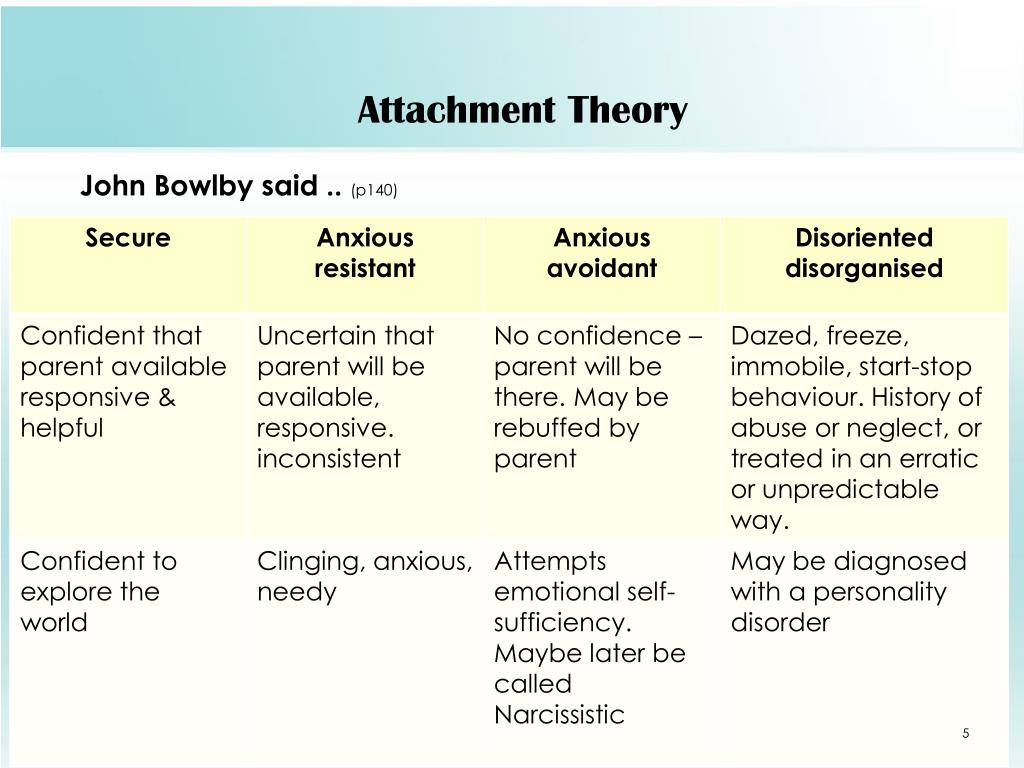 Attachment Theory

John Bowlby said .. (p140)

| Secure | Anxious resistant | Anxious avoidant | Disoriented disorganised |
|---|---|---|---|
| Confident that parent available responsive & helpful | Uncertain that parent will be available, responsive. inconsistent | No confidence – parent will be there. May be rebuffed by parent | Dazed, freeze, immobile, start-stop behaviour. History of abuse or neglect, or treated in an erratic or unpredictable way. |
| Confident to explore the world | Clinging, anxious, needy | Attempts emotional self-sufficiency. Maybe later be called Narcissistic | May be diagnosed with a personality disorder |

5